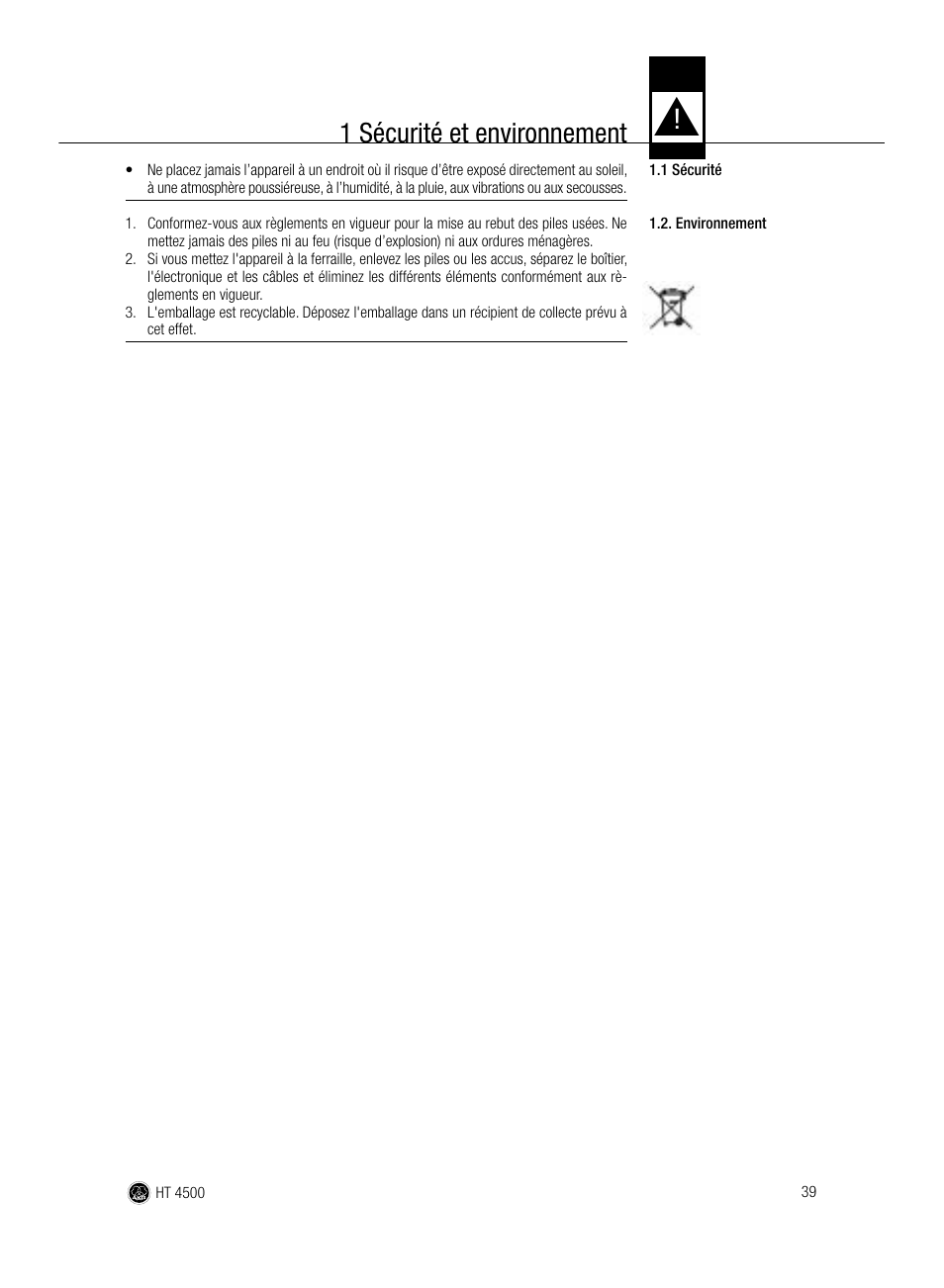 1 Sécurité et environnement

1.1 Sécurité

• Ne placez jamais l'appareil à un endroit où il risque d'être exposé directement au soleil, à une atmosphère poussiéreuse, à l'humidité, à la pluie, aux vibrations ou aux secousses.

1.2. Environnement

1. Conformez-vous aux règlements en vigueur pour la mise au rebut des piles usées. Ne mettez jamais des piles ni au feu (risque d'explosion) ni aux ordures ménagères.
2. Si vous mettez l'appareil à la ferraille, enlevez les piles ou les accus, séparez le boîtier, l'électronique et les câbles et éliminez les différents éléments conformément aux règlements en vigueur.
3. L'emballage est recyclable. Déposez l'emballage dans un récipient de collecte prévu à cet effet.

HT 4500

39